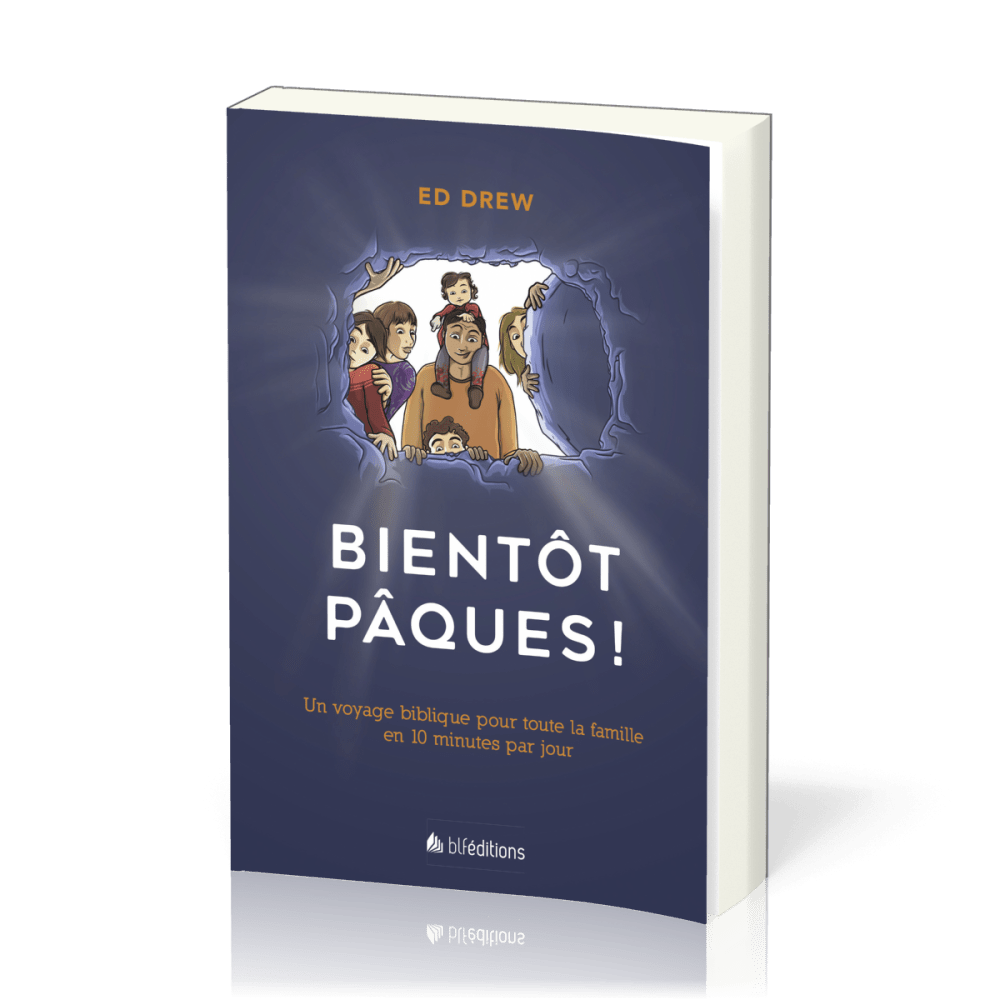 ED DREW

BIENTÔT PÂQUES !

Un voyage biblique pour toute la famille en 10 minutes par jour

blféditions